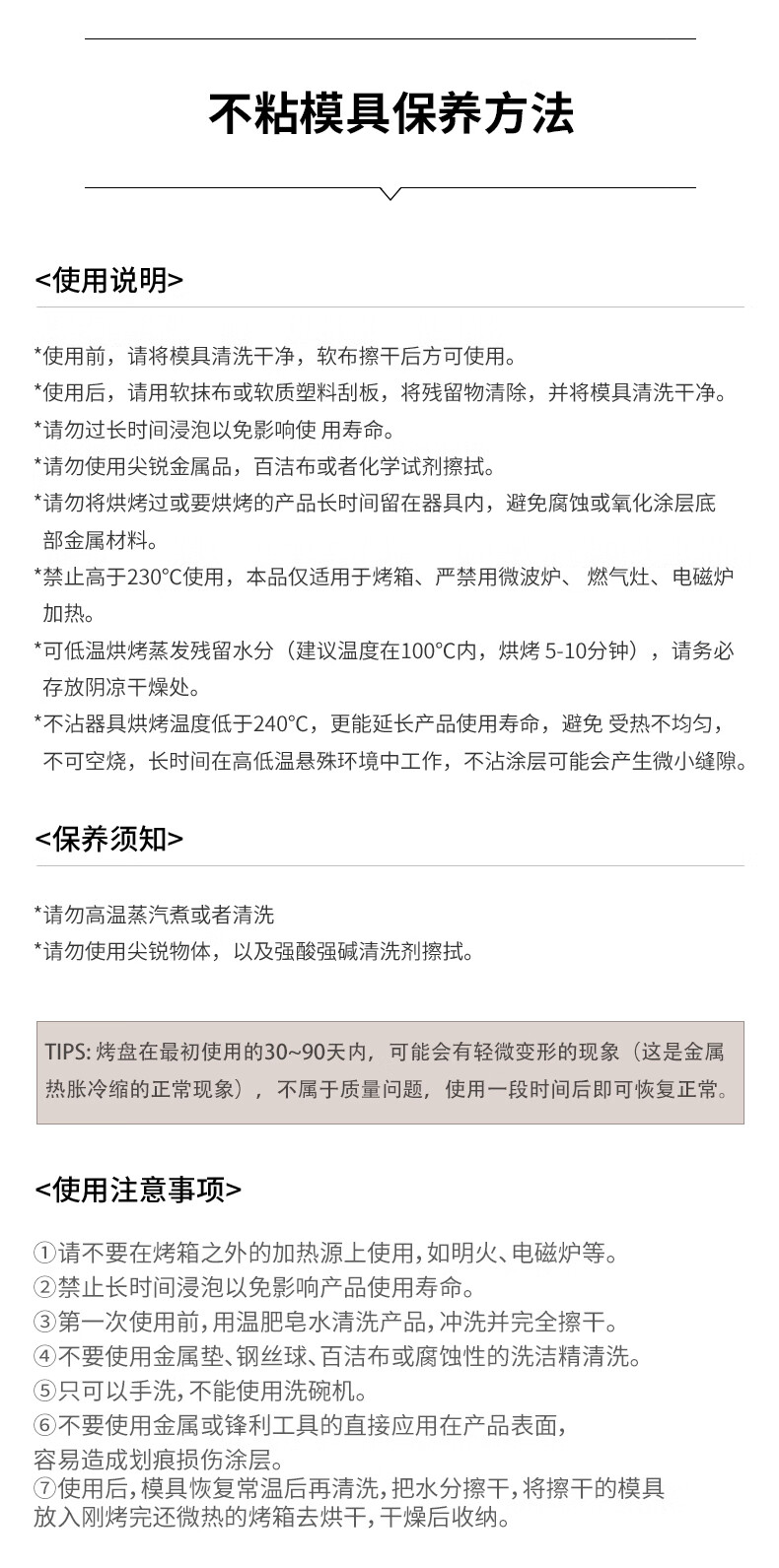 不粘模具保养方法

<使用说明>

*使用前，请将模具清洗干净，软布擦干后方可使用。
*使用后，请用软抹布或软质塑料刮板，将残留物清除，并将模具清洗干净。
*请勿过长时间浸泡以免影响使 用寿命。
*请勿使用尖锐金属品，百洁布或者化学试剂擦拭。
*请勿将烘烤过或要烘烤的产品长时间留在器具内，避免腐蚀或氧化涂层底部金属材料。
*禁止高于230°C使用，本品仅适用于烤箱、严禁用微波炉、 燃气灶、电磁炉加热。
*可低温烘烤蒸发残留水分（建议温度在100°C内，烘烤 5-10分钟），请务必存放阴凉干燥处。
*不沾器具烘烤温度低于240°C，更能延长产品使用寿命，避免 受热不均匀，不可空烧，长时间在高低温悬殊环境中工作，不沾涂层可能会产生微小缝隙。

<保养须知>

*请勿高温蒸汽煮或者清洗
*请勿使用尖锐物体，以及强酸强碱清洗剂擦拭。

TIPS: 烤盘在最初使用的30~90天内，可能会有轻微变形的现象（这是金属热胀冷缩的正常现象），不属于质量问题，使用一段时间后即可恢复正常。

<使用注意事项>

①请不要在烤箱之外的加热源上使用，如明火、电磁炉等。
②禁止长时间浸泡以免影响产品使用寿命。
③第一次使用前，用温肥皂水清洗产品，冲洗并完全擦干。
④不要使用金属垫、钢丝球、百洁布或腐蚀性的洗洁精清洗。
⑤只可以手洗，不能使用洗碗机。
⑥不要使用金属或锋利工具的直接应用在产品表面，容易造成划痕损伤涂层。
⑦使用后，模具恢复常温后再清洗，把水分擦干，将擦干的模具放入刚烤完还微热的烤箱去烘干，干燥后收纳。